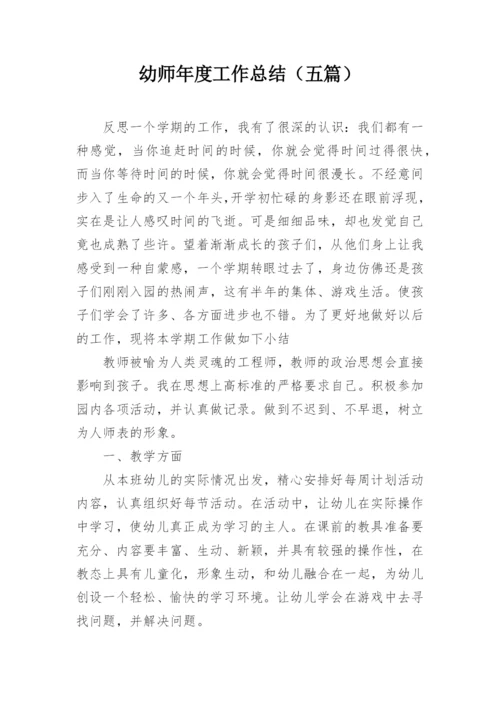 幼师年度工作总结（五篇）

反思一个学期的工作，我有了很深的认识：我们都有一种感觉，当你追赶时间的时候，你就会觉得时间过得很快，而当你等待时间的时候，你就会觉得时间很漫长。不经意间步入了生命的又一个年头，开学初忙碌的身影还在眼前浮现，实在是让人感叹时间的飞逝。可是细细品味，却也发觉自己竟也成熟了些许。望着渐渐成长的孩子们，从他们身上让我感受到一种自豪感，一个学期转眼过去了，身边仿佛还是孩子们刚刚入园的热闹声，这有半年的集体、游戏生活。使孩子们学会了许多、各方面进步也不错。为了更好地做好以后的工作，现将本学期工作做如下小结

教师被喻为人类灵魂的工程师，教师的政治思想会直接影响到孩子。我在思想上高标准的严格要求自己。积极参加园内各项活动，并认真做记录。做到不迟到、不早退，树立为人师表的形象。

一、教学方面

从本班幼儿的实际情况出发，精心安排好每周计划活动内容，认真组织好每节活动。在活动中，让幼儿在实际操作中学习，使幼儿真正成为学习的主人。在课前的教具准备要充分、内容要丰富、生动、新颖，并具有较强的操作性，在教态上具有儿童化，形象生动，和幼儿融合在一起，为幼儿创设一个轻松、愉快的学习环境。让幼儿学会在游戏中去寻找问题，并解决问题。